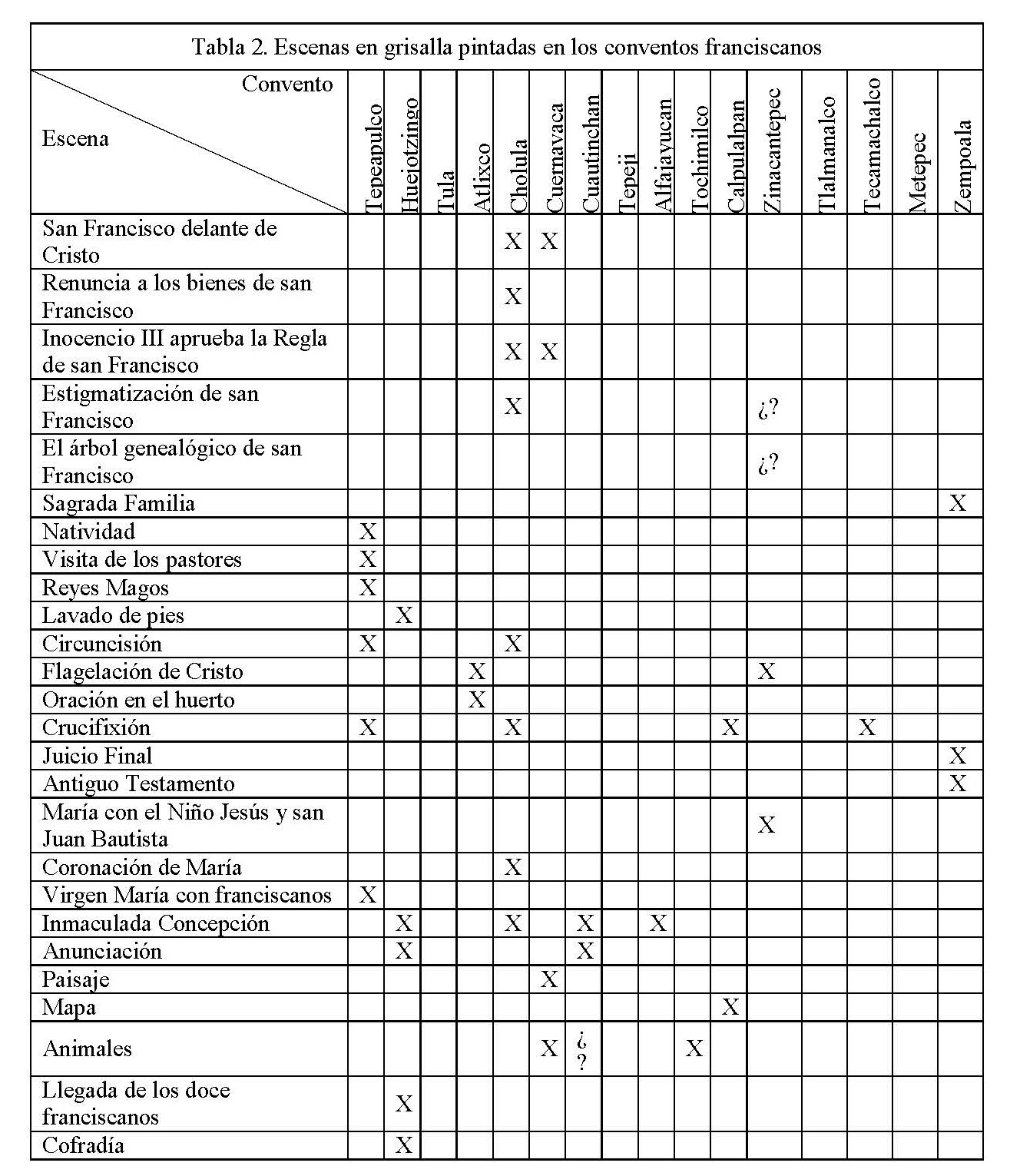 Tabla 2. Escenas en grisalla pintadas en los conventos franciscanos

| Convento / Escena | Tepeapulco | Huejotzingo | Tula | Atlixco | Cholula | Cuernavaca | Cuautinchan | Tepeji | Alfajayucan | Tochimilco | Calpulalpan | Zinacantepec | Tlalmanalco | Tecamachalco | Metepec | Zempoala |
|---|---|---|---|---|---|---|---|---|---|---|---|---|---|---|---|---|
| San Francisco delante de Cristo | | | | | X | X | | | | | | | | | | |
| Renuncia a los bienes de san Francisco | | | | | X | | | | | | | | | | | |
| Inocencio III aprueba la Regla de san Francisco | | | | | X | X | | | | | | | | | | |
| Estigmatización de san Francisco | | | | | X | | | | | | | ¿? | | | | |
| El árbol genealógico de san Francisco | | | | | | | | | | | | ¿? | | | | |
| Sagrada Familia | | | | | | | | | | | | | | | | X |
| Natividad | X | | | | | | | | | | | | | | | |
| Visita de los pastores | X | | | | | | | | | | | | | | | |
| Reyes Magos | X | | | | | | | | | | | | | | | |
| Lavado de pies | | X | | | | | | | | | | | | | | |
| Circuncisión | X | | | | X | | | | | | | | | | | |
| Flagelación de Cristo | | | | X | | | | | | | | X | | | | |
| Oración en el huerto | | | | X | | | | | | | | | | | | |
| Crucifixión | X | | | | X | | | | | | X | | | X | | |
| Juicio Final | | | | | | | | | | | | | | | | X |
| Antiguo Testamento | | | | | | | | | | | | | | | | X |
| María con el Niño Jesús y san Juan Bautista | | | | | | | | | | | | X | | | | |
| Coronación de María | | | | | X | | | | | | | | | | | |
| Virgen María con franciscanos | X | | | | | | | | | | | | | | | |
| Inmaculada Concepción | | X | | | X | | X | | X | | | | | | | |
| Anunciación | | X | | | | | X | | | | | | | | | |
| Paisaje | | | | | | X | | | | | | | | | | |
| Mapa | | | | | | | | | | | X | | | | | |
| Animales | | | | | | X | ¿? | | | X | | | | | | |
| Llegada de los doce franciscanos | | X | | | | | | | | | | | | | | |
| Cofradía | | X | | | | | | | | | | | | | | |